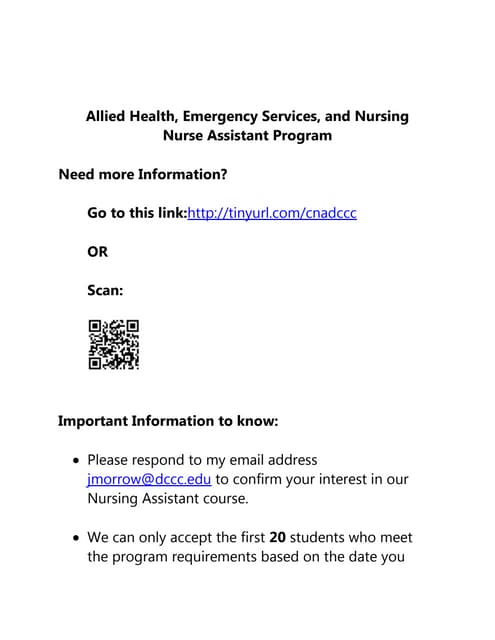 Allied Health, Emergency Services, and Nursing
Nurse Assistant Program

Need more Information?

Go to this link:http://tinyurl.com/cnadccc

OR

Scan:

Important Information to know:

• Please respond to my email address jmorrow@dccc.edu to confirm your interest in our Nursing Assistant course.

• We can only accept the first **20** students who meet the program requirements based on the date you